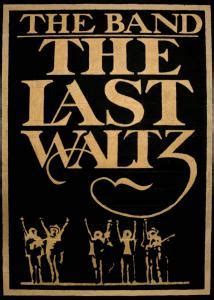 THE BAND
THE LAST WALTZ